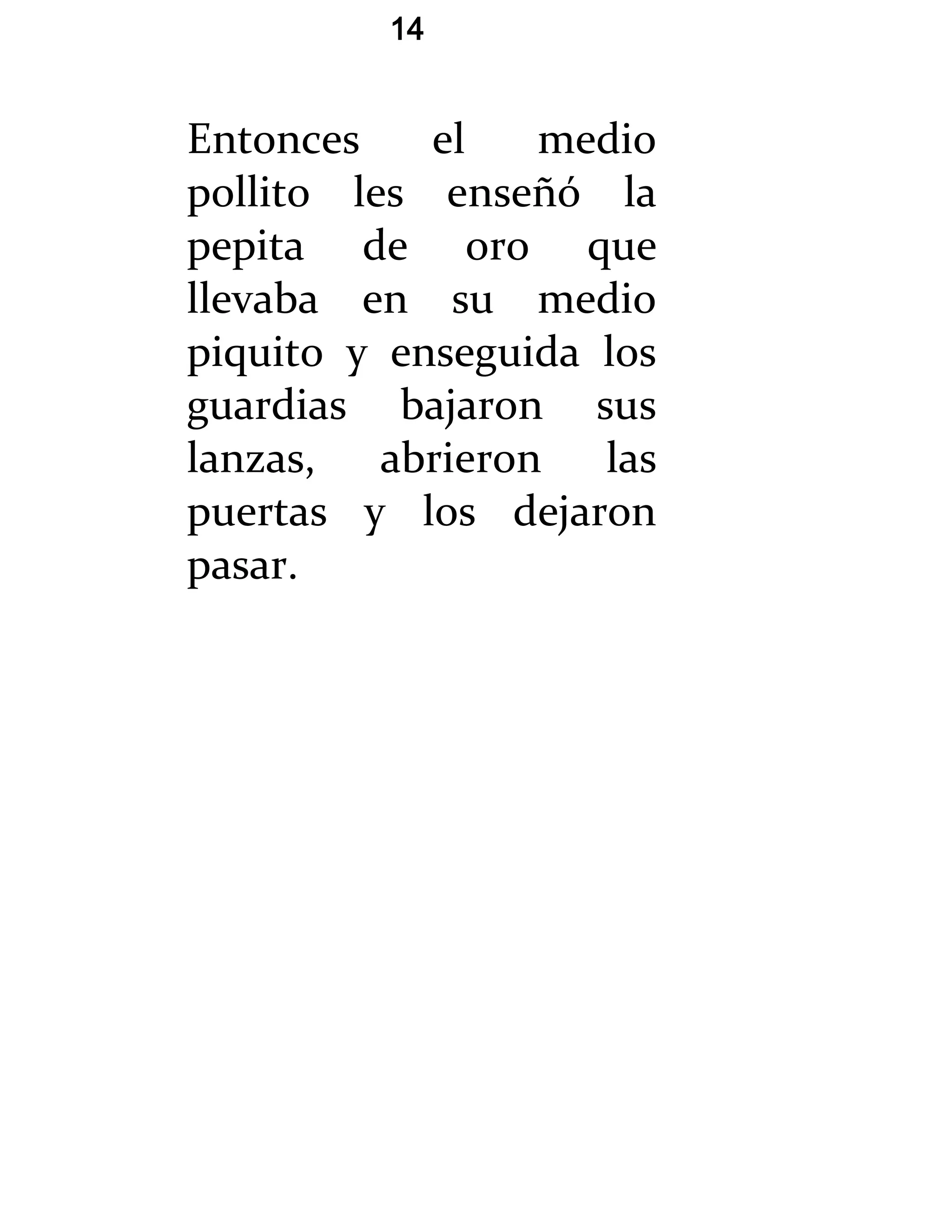 14

Entonces el medio pollito les enseñó la pepita de oro que llevaba en su medio piquito y enseguida los guardias bajaron sus lanzas, abrieron las puertas y los dejaron pasar.